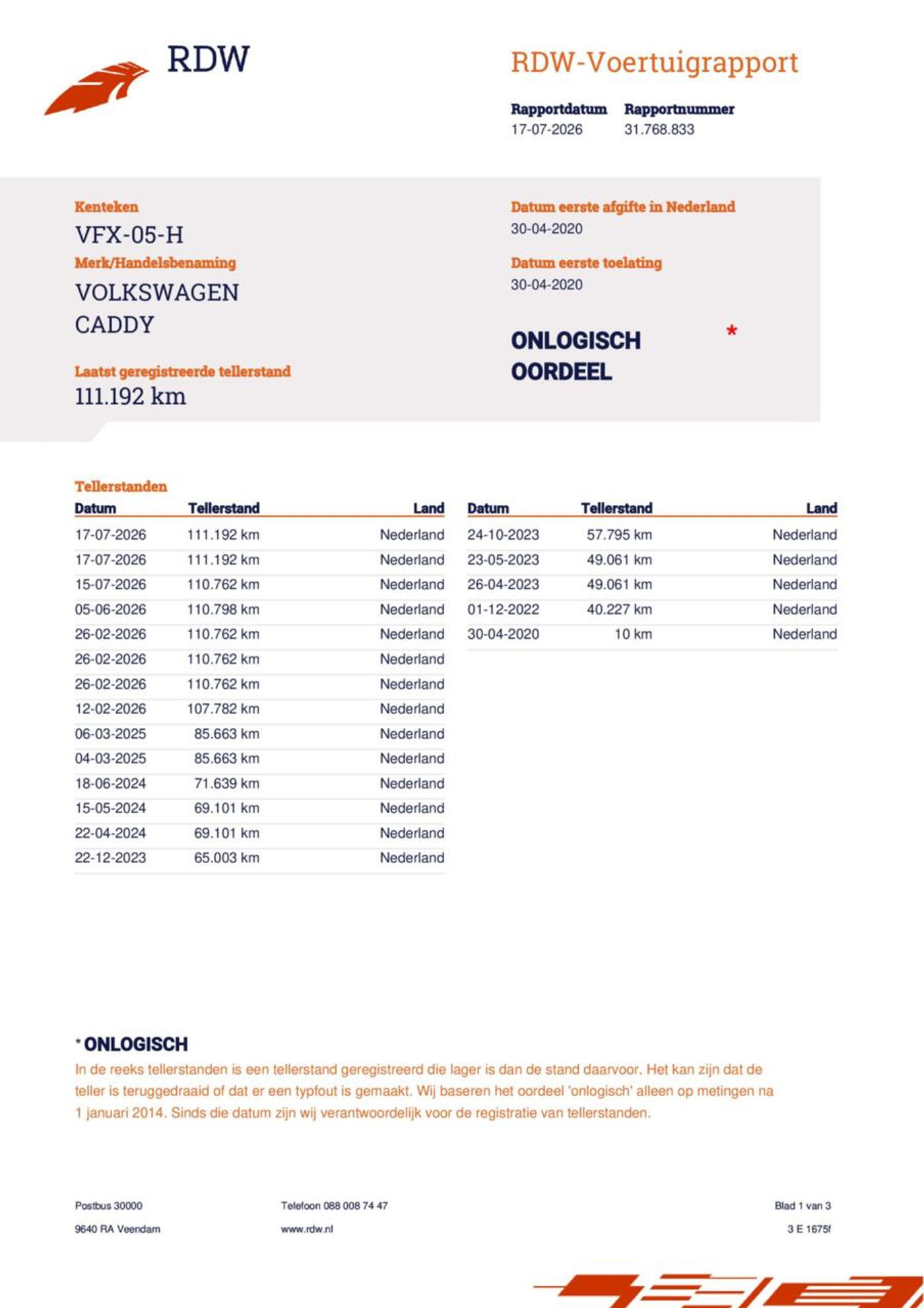 RDW

RDW-Voertuigrapport

Rapportdatum
17-07-2026

Rapportnummer
31.768.833

Kenteken
VFX-05-H

Merk/Handelsbenaming
VOLKSWAGEN
CADDY

Laatst geregistreerde tellerstand
111.192 km

Datum eerste afgifte in Nederland
30-04-2020

Datum eerste toelating
30-04-2020

ONLOGISCH OORDEEL *

Tellerstanden

| Datum | Tellerstand | Land |
|---|---|---|
| 17-07-2026 | 111.192 km | Nederland |
| 17-07-2026 | 111.192 km | Nederland |
| 15-07-2026 | 110.762 km | Nederland |
| 05-06-2026 | 110.798 km | Nederland |
| 26-02-2026 | 110.762 km | Nederland |
| 26-02-2026 | 110.762 km | Nederland |
| 26-02-2026 | 110.762 km | Nederland |
| 12-02-2026 | 107.782 km | Nederland |
| 06-03-2025 | 85.663 km | Nederland |
| 04-03-2025 | 85.663 km | Nederland |
| 18-06-2024 | 71.639 km | Nederland |
| 15-05-2024 | 69.101 km | Nederland |
| 22-04-2024 | 69.101 km | Nederland |
| 22-12-2023 | 65.003 km | Nederland |

| Datum | Tellerstand | Land |
|---|---|---|
| 24-10-2023 | 57.795 km | Nederland |
| 23-05-2023 | 49.061 km | Nederland |
| 26-04-2023 | 49.061 km | Nederland |
| 01-12-2022 | 40.227 km | Nederland |
| 30-04-2020 | 10 km | Nederland |

* ONLOGISCH
In de reeks tellerstanden is een tellerstand geregistreerd die lager is dan de stand daarvoor. Het kan zijn dat de teller is teruggedraaid of dat er een typfout is gemaakt. Wij baseren het oordeel 'onlogisch' alleen op metingen na 1 januari 2014. Sinds die datum zijn wij verantwoordelijk voor de registratie van tellerstanden.

Postbus 30000
9640 RA Veendam

Telefoon 088 008 74 47
www.rdw.nl

Blad 1 van 3
3 E 1675f